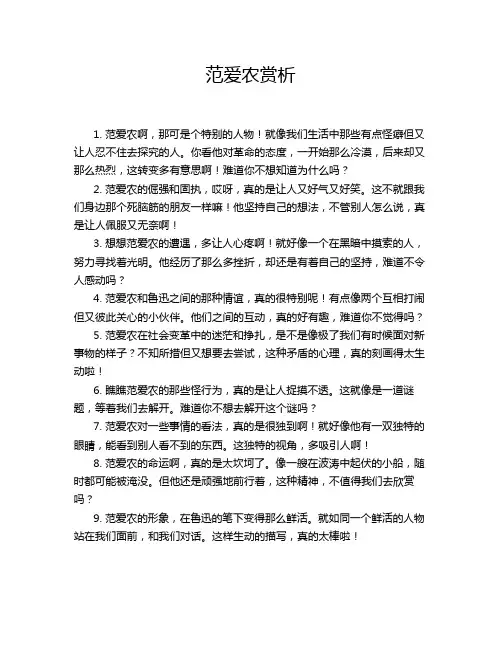 范爱农赏析

1. 范爱农啊，那可是个特别的人物！就像我们生活中那些有点怪癖但又让人忍不住去探究的人。你看他对革命的态度，一开始那么冷漠，后来却又那么热烈，这转变多有意思啊！难道你不想知道为什么吗？

2. 范爱农的倔强和固执，哎呀，真的是让人又好气又好笑。这不就跟我们身边那个死脑筋的朋友一样嘛！他坚持自己的想法，不管别人怎么说，真是让人佩服又无奈啊！

3. 想想范爱农的遭遇，多让人心疼啊！就好像一个在黑暗中摸索的人，努力寻找着光明。他经历了那么多挫折，却还是有着自己的坚持，难道不令人感动吗？

4. 范爱农和鲁迅之间的那种情谊，真的很特别呢！有点像两个互相打闹但又彼此关心的小伙伴。他们之间的互动，真的好有趣，难道你不觉得吗？

5. 范爱农在社会变革中的迷茫和挣扎，是不是像极了我们有时候面对新事物的样子？不知所措但又想要去尝试，这种矛盾的心理，真的刻画得太生动啦！

6. 瞧瞧范爱农的那些怪行为，真的是让人捉摸不透。这就像是一道谜题，等着我们去解开。难道你不想去解开这个谜吗？

7. 范爱农对一些事情的看法，真的是很独到啊！就好像他有一双独特的眼睛，能看到别人看不到的东西。这独特的视角，多吸引人啊！

8. 范爱农的命运啊，真的是太坎坷了。像一艘在波涛中起伏的小船，随时都可能被淹没。但他还是顽强地前行着，这种精神，不值得我们去欣赏吗？

9. 范爱农的形象，在鲁迅的笔下变得那么鲜活。就如同一个鲜活的人物站在我们面前，和我们对话。这样生动的描写，真的太棒啦！